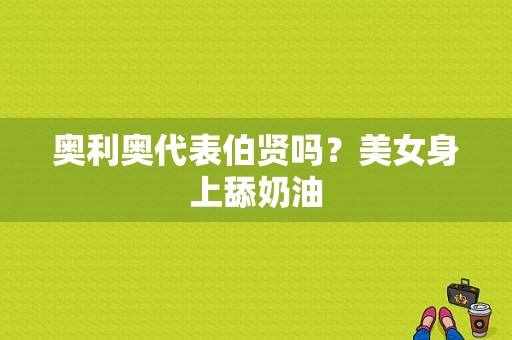 奥利奥代表伯贤吗？美女身上舔奶油